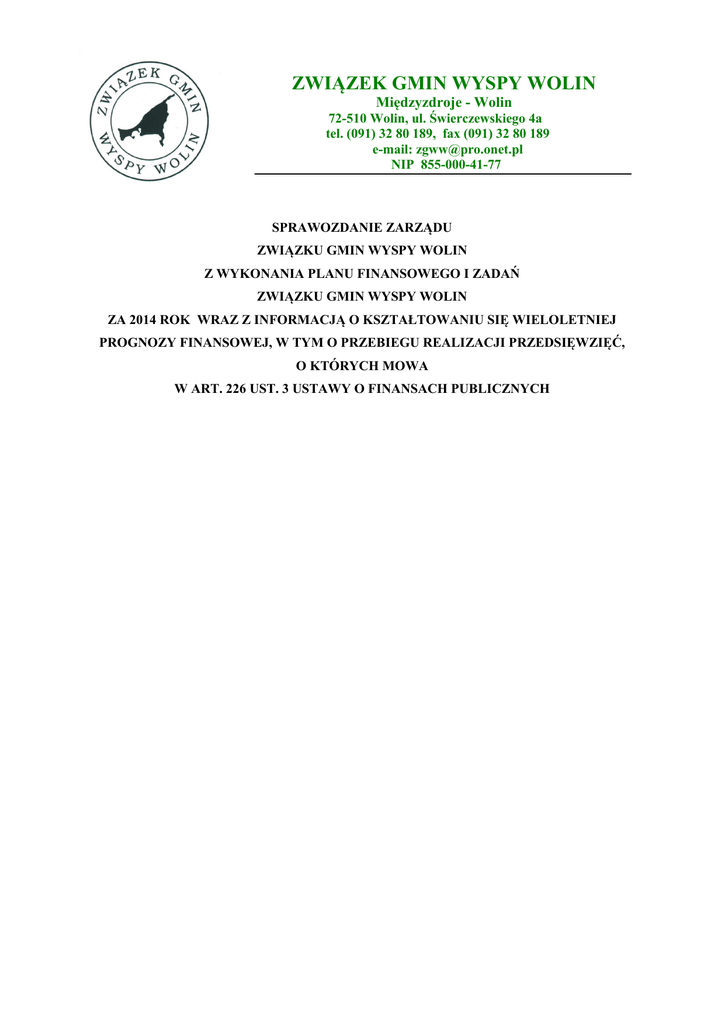 ZWIĄZEK GMIN WYSPY WOLIN

ZWIĄZEK GMIN WYSPY WOLIN
Międzyzdroje - Wolin
72-510 Wolin, ul. Świerczewskiego 4a
tel. (091) 32 80 189, fax (091) 32 80 189
e-mail: zgww@pro.onet.pl
NIP 855-000-41-77

SPRAWOZDANIE ZARZĄDU
ZWIĄZKU GMIN WYSPY WOLIN
Z WYKONANIA PLANU FINANSOWEGO I ZADAŃ
ZWIĄZKU GMIN WYSPY WOLIN
ZA 2014 ROK WRAZ Z INFORMACJĄ O KSZTAŁTOWANIU SIĘ WIELOLETNIEJ PROGNOZY FINANSOWEJ, W TYM O PRZEBIEGU REALIZACJI PRZEDSIĘWZIĘĆ, O KTÓRYCH MOWA
W ART. 226 UST. 3 USTAWY O FINANSACH PUBLICZNYCH